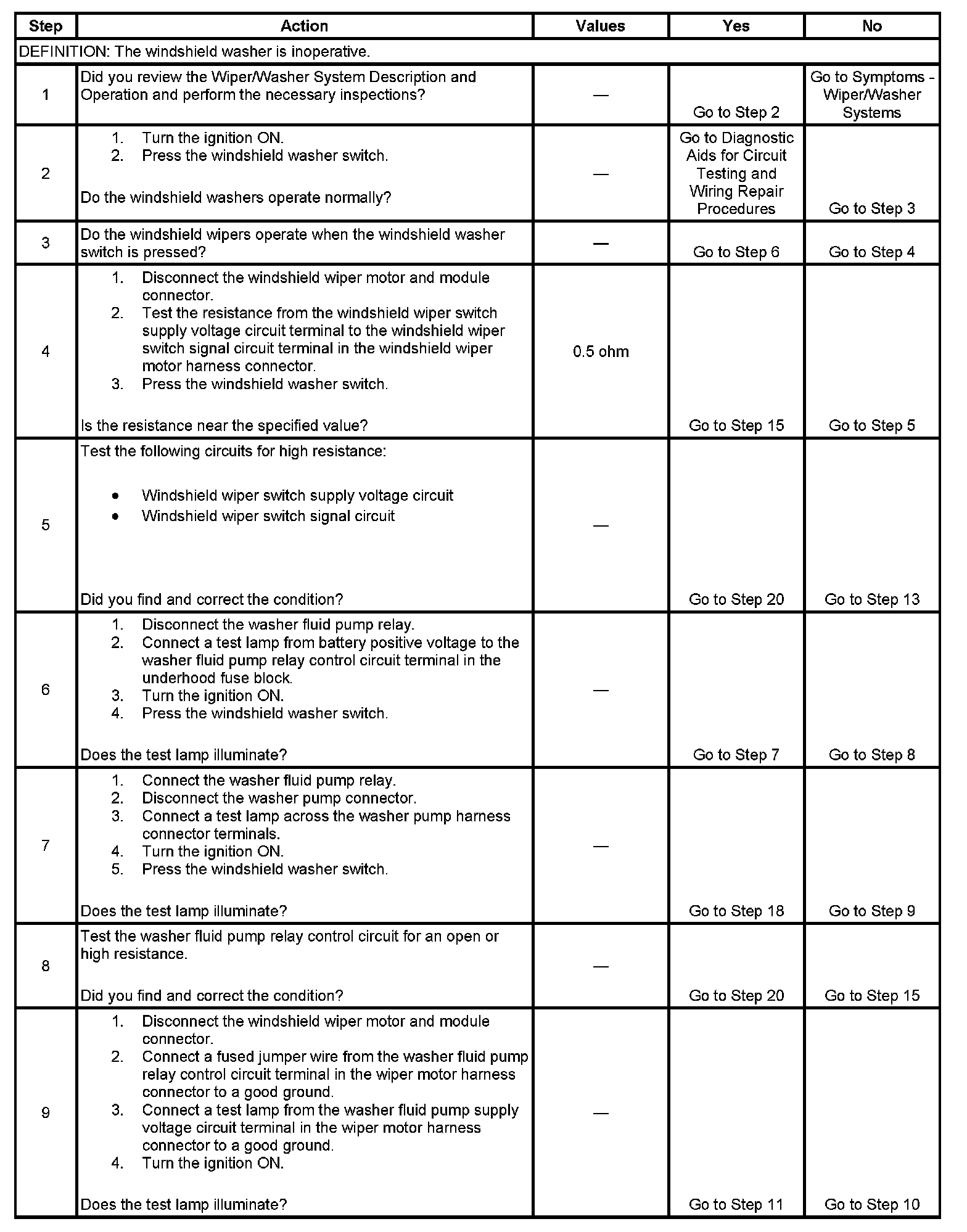 | Step | Action | Values | Yes | No |
|---|---|---|---|---|
| DEFINITION: The windshield washer is inoperative. | | | | |
| 1 | Did you review the Wiper/Washer System Description and Operation and perform the necessary inspections? | — | Go to Step 2 | Go to Symptoms - Wiper/Washer Systems |
| 2 | 1. Turn the ignition ON. 2. Press the windshield washer switch. Do the windshield washers operate normally? | — | Go to Diagnostic Aids for Circuit Testing and Wiring Repair Procedures | Go to Step 3 |
| 3 | Do the windshield wipers operate when the windshield washer switch is pressed? | — | Go to Step 6 | Go to Step 4 |
| 4 | 1. Disconnect the windshield wiper motor and module connector. 2. Test the resistance from the windshield wiper switch supply voltage circuit terminal to the windshield wiper switch signal circuit terminal in the windshield wiper motor harness connector. 3. Press the windshield washer switch. Is the resistance near the specified value? | 0.5 ohm | Go to Step 15 | Go to Step 5 |
| 5 | Test the following circuits for high resistance: • Windshield wiper switch supply voltage circuit • Windshield wiper switch signal circuit Did you find and correct the condition? | — | Go to Step 20 | Go to Step 13 |
| 6 | 1. Disconnect the washer fluid pump relay. 2. Connect a test lamp from battery positive voltage to the washer fluid pump relay control circuit terminal in the underhood fuse block. 3. Turn the ignition ON. 4. Press the windshield washer switch. Does the test lamp illuminate? | — | Go to Step 7 | Go to Step 8 |
| 7 | 1. Connect the washer fluid pump relay. 2. Disconnect the washer pump connector. 3. Connect a test lamp across the washer pump harness connector terminals. 4. Turn the ignition ON. 5. Press the windshield washer switch. Does the test lamp illuminate? | — | Go to Step 18 | Go to Step 9 |
| 8 | Test the washer fluid pump relay control circuit for an open or high resistance. Did you find and correct the condition? | — | Go to Step 20 | Go to Step 15 |
| 9 | 1. Disconnect the windshield wiper motor and module connector. 2. Connect a fused jumper wire from the washer fluid pump relay control circuit terminal in the wiper motor harness connector to a good ground. 3. Connect a test lamp from the washer fluid pump supply voltage circuit terminal in the wiper motor harness connector to a good ground. 4. Turn the ignition ON. Does the test lamp illuminate? | — | Go to Step 11 | Go to Step 10 |